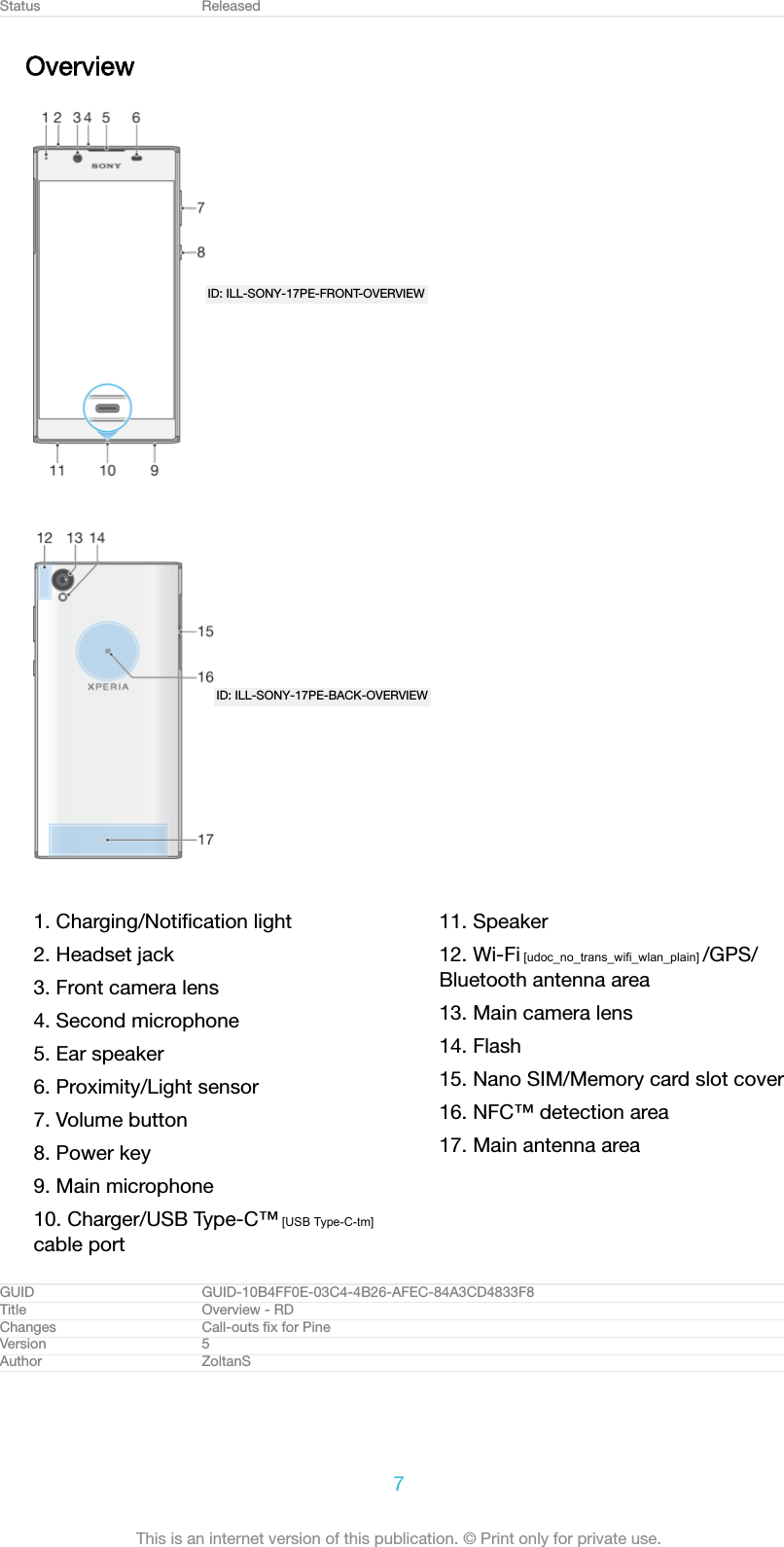 | Status | Released |
|---|---|

Overview

1 2 3 4 5 6

SONY

7

8

ID: ILL-SONY-17PE-FRONT-OVERVIEW

11 10 9

12 13 14

15

16

XPERIA

ID: ILL-SONY-17PE-BACK-OVERVIEW

17

1. Charging/Notification light
2. Headset jack
3. Front camera lens
4. Second microphone
5. Ear speaker
6. Proximity/Light sensor
7. Volume button
8. Power key
9. Main microphone
10. Charger/USB Type-C™ [USB Type-C-tm] cable port

11. Speaker
12. Wi-Fi [udoc_no_trans_wifi_wlan_plain] /GPS/ Bluetooth antenna area
13. Main camera lens
14. Flash
15. Nano SIM/Memory card slot cover
16. NFC™ detection area
17. Main antenna area

| GUID | GUID-10B4FF0E-03C4-4B26-AFEC-84A3CD4833F8 |
|---|---|
| Title | Overview - RD |
| Changes | Call-outs fix for Pine |
| Version | 5 |
| Author | ZoltanS |

7

This is an internet version of this publication. © Print only for private use.